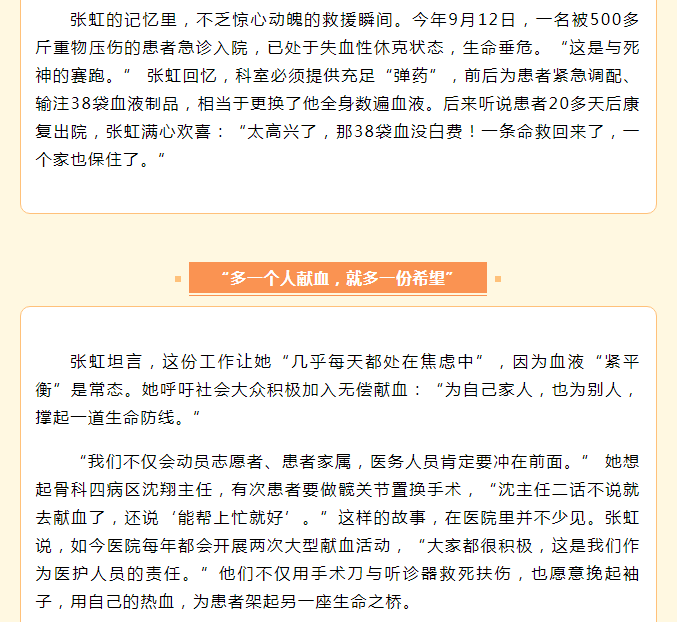 张虹的记忆里，不乏惊心动魄的救援瞬间。今年9月12日，一名被500多斤重物压伤的患者急诊入院，已处于失血性休克状态，生命垂危。“这是与死神的赛跑。” 张虹回忆，科室必须提供充足“弹药”，前后为患者紧急调配、输注38袋血液制品，相当于更换了他全身数遍血液。后来听说患者20多天后康复出院，张虹满心欢喜：“太高兴了，那38袋血没白费！一条命救回来了，一个家也保住了。”

“多一个人献血，就多一份希望”

张虹坦言，这份工作让她“几乎每天都处在焦虑中”，因为血液“紧平衡”是常态。她呼吁社会大众积极加入无偿献血：“为自己家人，也为别人，撑起一道生命防线。”

“我们不仅会动员志愿者、患者家属，医务人员肯定要冲在前面。” 她想起骨科四病区沈翔主任，有次患者要做髋关节置换手术，“沈主任二话不说就去献血了，还说‘能帮上忙就好’。”这样的故事，在医院里并不少见。张虹说，如今医院每年都会开展两次大型献血活动，“大家都很积极，这是我们作为医护人员的责任。”他们不仅用手术刀与听诊器救死扶伤，也愿意挽起袖子，用自己的热血，为患者架起另一座生命之桥。